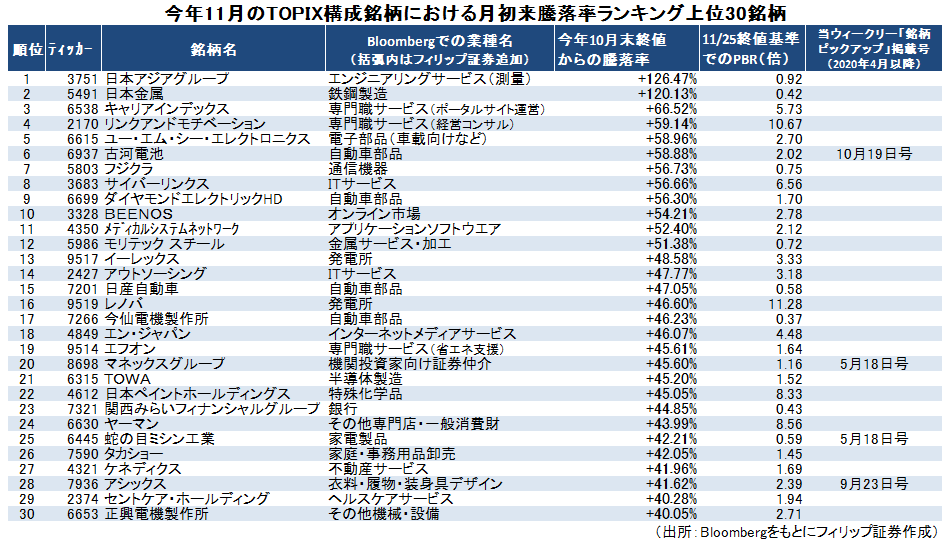 今年11月のTOPIX構成銘柄における月初来騰落率ランキング上位30銘柄

| 順位 | ティッカー | 銘柄名 | Bloombergでの業種名（括弧内はフィリップ証券追加） | 今年10月末終値からの騰落率 | 11/25終値基準でのPBR（倍） | 当ウィークリー「銘柄ピックアップ」掲載号（2020年4月以降） |
|---|---|---|---|---|---|---|
| 1 | 3751 | 日本アジアグループ | エンジニアリングサービス（測量） | +126.47% | 0.92 | |
| 2 | 5491 | 日本金属 | 鉄鋼製造 | +120.13% | 0.42 | |
| 3 | 6538 | キャリアインデックス | 専門職サービス（ポータルサイト運営） | +66.52% | 5.73 | |
| 4 | 2170 | リンクアンドモチベーション | 専門職サービス（経営コンサル） | +59.14% | 10.67 | |
| 5 | 6615 | ユー・エム・シー・エレクトロニクス | 電子部品（車載向けなど） | +58.96% | 2.70 | |
| 6 | 6937 | 古河電池 | 自動車部品 | +58.88% | 2.02 | 10月19日号 |
| 7 | 5803 | フジクラ | 通信機器 | +56.73% | 0.75 | |
| 8 | 3683 | サイバーリンクス | ITサービス | +56.66% | 6.56 | |
| 9 | 6699 | ダイヤモンドエレクトリックHD | 自動車部品 | +56.30% | 1.70 | |
| 10 | 3328 | BEENOS | オンライン市場 | +54.21% | 2.78 | |
| 11 | 4350 | メディカルシステムネットワーク | アプリケーションソフトウエア | +52.40% | 2.12 | |
| 12 | 5986 | モリテック スチール | 金属サービス・加工 | +51.38% | 0.72 | |
| 13 | 9517 | イーレックス | 発電所 | +48.58% | 3.33 | |
| 14 | 2427 | アウトソーシング | ITサービス | +47.77% | 3.18 | |
| 15 | 7201 | 日産自動車 | 自動車部品 | +47.05% | 0.58 | |
| 16 | 9519 | レノバ | 発電所 | +46.60% | 11.28 | |
| 17 | 7266 | 今仙電機製作所 | 自動車部品 | +46.23% | 0.37 | |
| 18 | 4849 | エン・ジャパン | インターネットメディアサービス | +46.07% | 4.48 | |
| 19 | 9514 | エフオン | 専門職サービス（省エネ支援） | +45.61% | 1.64 | |
| 20 | 8698 | マネックスグループ | 機関投資家向け証券仲介 | +45.60% | 1.16 | 5月18日号 |
| 21 | 6315 | TOWA | 半導体製造 | +45.20% | 1.52 | |
| 22 | 4612 | 日本ペイントホールディングス | 特殊化学品 | +45.05% | 8.33 | |
| 23 | 7321 | 関西みらいフィナンシャルグループ | 銀行 | +44.85% | 0.43 | |
| 24 | 6630 | ヤーマン | その他専門店・一般消費財 | +43.99% | 8.56 | |
| 25 | 6445 | 蛇の目ミシン工業 | 家電製品 | +42.21% | 0.59 | 5月18日号 |
| 26 | 7590 | タカショー | 家庭・事務用品卸売 | +42.05% | 1.45 | |
| 27 | 4321 | ケネディクス | 不動産サービス | +41.96% | 1.69 | |
| 28 | 7936 | アシックス | 衣料・履物・装身具デザイン | +41.62% | 2.39 | 9月23日号 |
| 29 | 2374 | セントケア・ホールディング | ヘルスケアサービス | +40.28% | 1.94 | |
| 30 | 6653 | 正興電機製作所 | その他機械・設備 | +40.05% | 2.71 | |

（出所：Bloombergをもとにフィリップ証券作成）